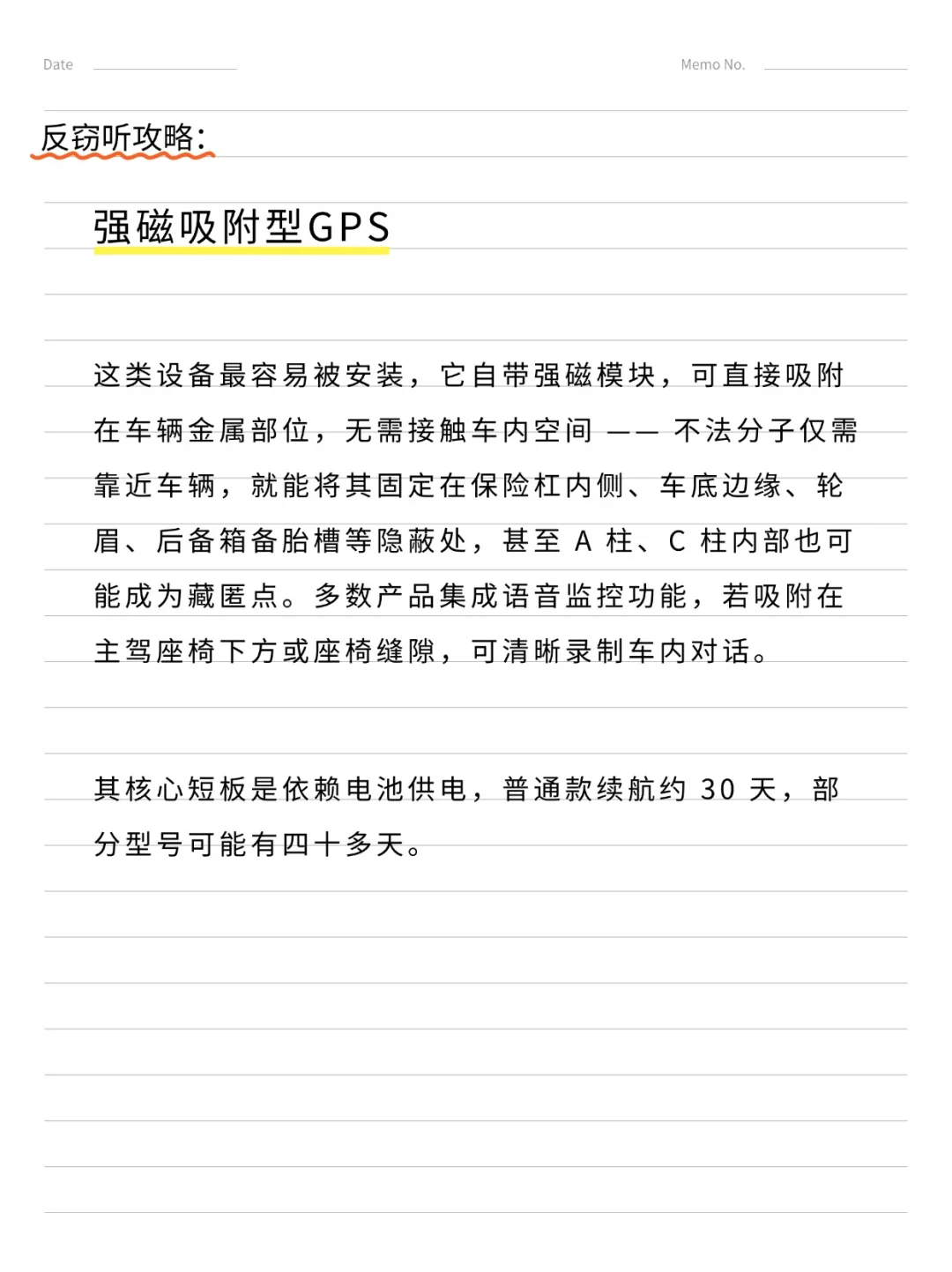 Date

Memo No.

反窃听攻略:

强磁吸附型GPS

这类设备最容易被安装，它自带强磁模块，可直接吸附在车辆金属部位，无需接触车内空间 —— 不法分子仅需靠近车辆，就能将其固定在保险杠内侧、车底边缘、轮眉、后备箱备胎槽等隐蔽处，甚至 A 柱、C 柱内部也可能成为藏匿点。多数产品集成语音监控功能，若吸附在主驾座椅下方或座椅缝隙，可清晰录制车内对话。

其核心短板是依赖电池供电，普通款续航约 30 天，部分型号可能有四十多天。